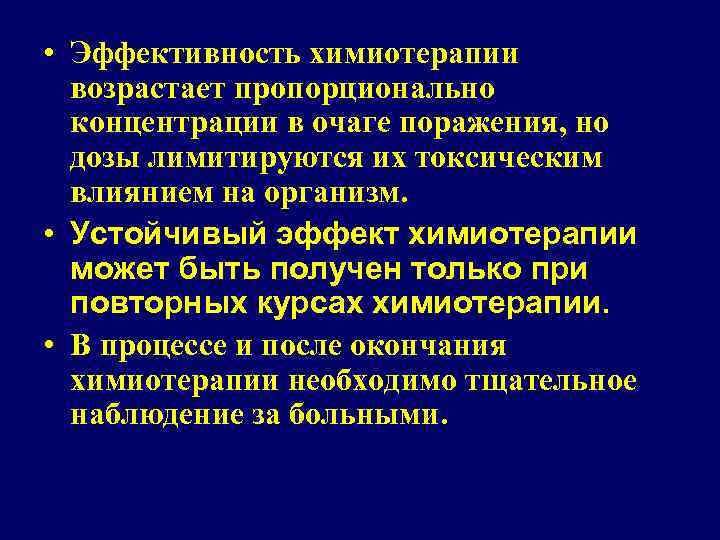 • Эффективность химиотерапии возрастает пропорционально концентрации в очаге поражения, но дозы лимитируются их токсическим влиянием на организм.

• Устойчивый эффект химиотерапии может быть получен только при повторных курсах химиотерапии.

• В процессе и после окончания химиотерапии необходимо тщательное наблюдение за больными.